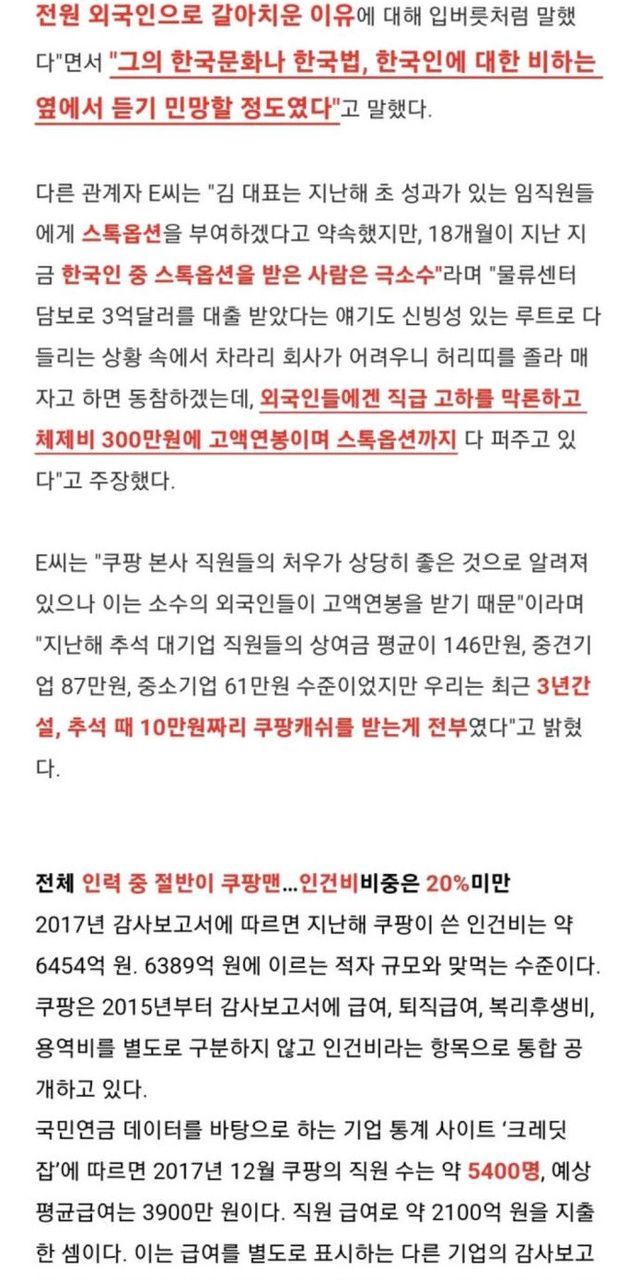 전원 외국인으로 갈아치운 이유에 대해 입버릇처럼 말했다"면서 "그의 한국문화나 한국법, 한국인에 대한 비하는 옆에서 듣기 민망할 정도였다"고 말했다.

다른 관계자 E씨는 "김 대표는 지난해 초 성과가 있는 임직원들에게 스톡옵션을 부여하겠다고 약속했지만, 18개월이 지난 지금 한국인 중 스톡옵션을 받은 사람은 극소수"라며 "물류센터 담보로 3억달러를 대출 받았다는 얘기도 신빙성 있는 루트로 다 들리는 상황 속에서 차라리 회사가 어려우니 허리띠를 졸라 매자고 하면 동참하겠는데, 외국인들에겐 직급 고하를 막론하고 체제비 300만원에 고액연봉이며 스톡옵션까지 다 퍼주고 있다"고 주장했다.

E씨는 "쿠팡 본사 직원들의 처우가 상당히 좋은 것으로 알려져 있으나 이는 소수의 외국인들이 고액연봉을 받기 때문"이라며 "지난해 추석 대기업 직원들의 상여금 평균이 146만원, 중견기업 87만원, 중소기업 61만원 수준이었지만 우리는 최근 3년간 설, 추석 때 10만원짜리 쿠팡캐쉬를 받는게 전부였다"고 밝혔다.

전체 인력 중 절반이 쿠팡맨...인건비비중은 20%미만
2017년 감사보고서에 따르면 지난해 쿠팡이 쓴 인건비는 약 6454억 원. 6389억 원에 이르는 적자 규모와 맞먹는 수준이다. 쿠팡은 2015년부터 감사보고서에 급여, 퇴직급여, 복리후생비, 용역비를 별도로 구분하지 않고 인건비라는 항목으로 통합 공개하고 있다.
국민연금 데이터를 바탕으로 하는 기업 통계 사이트 '크레딧잡'에 따르면 2017년 12월 쿠팡의 직원 수는 약 5400명, 예상 평균급여는 3900만 원이다. 직원 급여로 약 2100억 원을 지출한 셈이다. 이는 급여를 별도로 표시하는 다른 기업의 감사보고